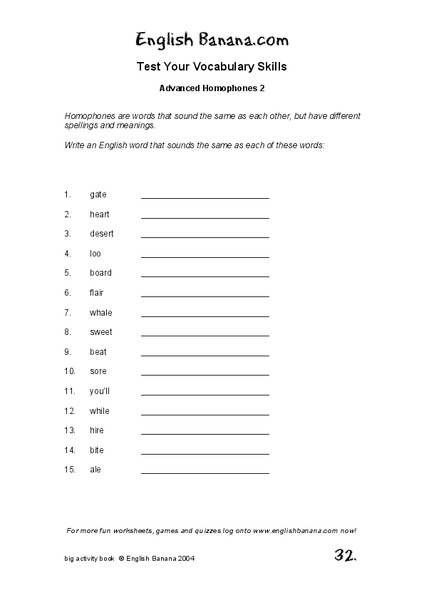 English Banana.com

Test Your Vocabulary Skills

Advanced Homophones 2

Homophones are words that sound the same as each other, but have different spellings and meanings.

Write an English word that sounds the same as each of these words:

1. gate ____________
2. heart ____________
3. desert ____________
4. loo ____________
5. board ____________
6. flair ____________
7. whale ____________
8. sweet ____________
9. beat ____________
10. sore ____________
11. you'll ____________
12. while ____________
13. hire ____________
14. bite ____________
15. ale ____________

For more fun worksheets, games and quizzes log onto www.englishbanana.com now!

big activity book © English Banana 2004

32.